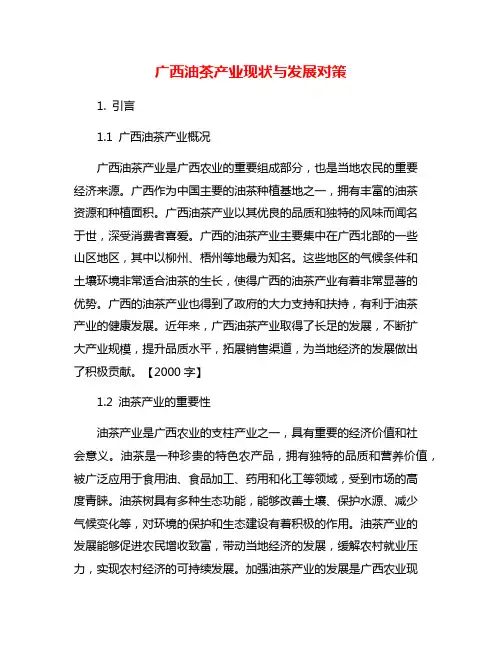 广西油茶产业现状与发展对策

1. 引言

1.1 广西油茶产业概况

广西油茶产业是广西农业的重要组成部分，也是当地农民的重要经济来源。广西作为中国主要的油茶种植基地之一，拥有丰富的油茶资源和种植面积。广西油茶产业以其优良的品质和独特的风味而闻名于世，深受消费者喜爱。广西的油茶产业主要集中在广西北部的一些山区地区，其中以柳州、梧州等地最为知名。这些地区的气候条件和土壤环境非常适合油茶的生长，使得广西的油茶产业有着非常显著的优势。广西的油茶产业也得到了政府的大力支持和扶持，有利于油茶产业的健康发展。近年来，广西油茶产业取得了长足的发展，不断扩大产业规模，提升品质水平，拓展销售渠道，为当地经济的发展做出了积极贡献。【2000 字】

1.2 油茶产业的重要性

油茶产业是广西农业的支柱产业之一，具有重要的经济价值和社会意义。油茶是一种珍贵的特色农产品，拥有独特的品质和营养价值，被广泛应用于食用油、食品加工、药用和化工等领域，受到市场的高度青睐。油茶树具有多种生态功能，能够改善土壤、保护水源、减少气候变化等，对环境的保护和生态建设有着积极的作用。油茶产业的发展能够促进农民增收致富，带动当地经济的发展，缓解农村就业压力，实现农村经济的可持续发展。加强油茶产业的发展是广西农业现